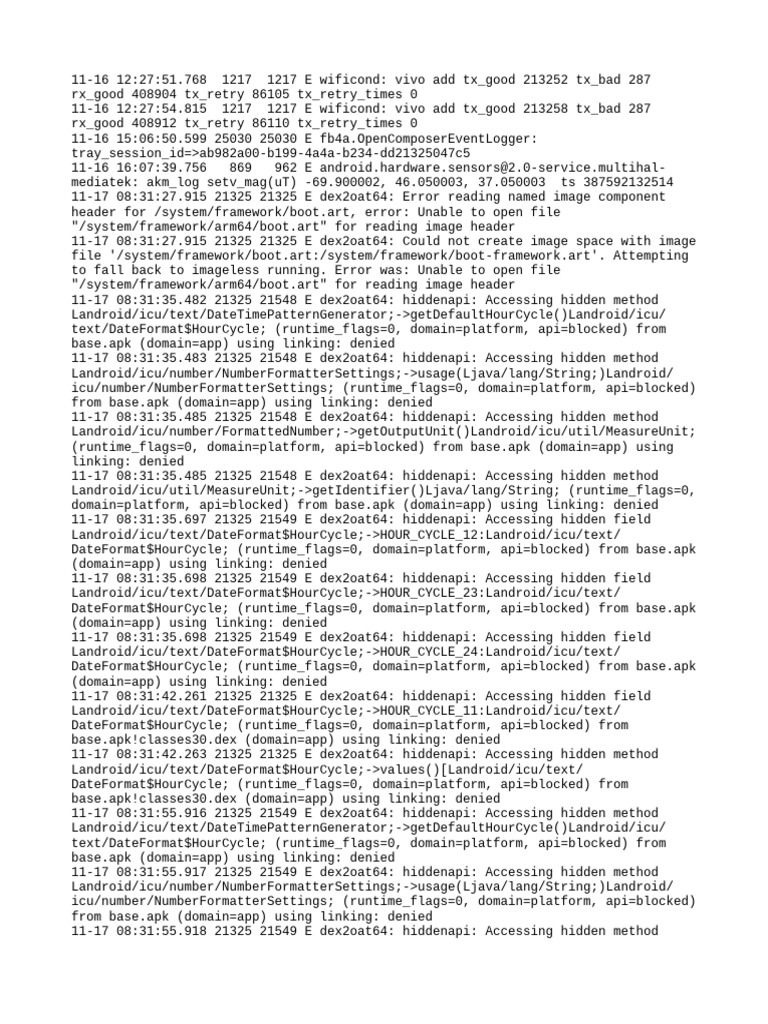 11-16 12:27:51.768 1217 1217 E wificond: vivo add tx_good 213252 tx_bad 287 rx_good 408904 tx_retry 86105 tx_retry_times 0
11-16 12:27:54.815 1217 1217 E wificond: vivo add tx_good 213258 tx_bad 287 rx_good 408912 tx_retry 86110 tx_retry_times 0
11-16 15:06:50.599 25030 25030 E fb4a.OpenComposerEventLogger: tray_session_id=>ab982a00-b199-4a4a-b234-dd21325047c5
11-16 16:07:39.756 869 962 E android.hardware.sensors@2.0-service.multihal-mediatek: akm_log setv_mag(uT) -69.900002, 46.050003, 37.050003 ts 387592132514
11-17 08:31:27.915 21325 21325 E dex2oat64: Error reading named image component header for /system/framework/boot.art, error: Unable to open file "/system/framework/arm64/boot.art" for reading image header
11-17 08:31:27.915 21325 21325 E dex2oat64: Could not create image space with image file '/system/framework/boot.art:/system/framework/boot-framework.art'. Attempting to fall back to imageless running. Error was: Unable to open file "/system/framework/arm64/boot.art" for reading image header
11-17 08:31:35.482 21325 21548 E dex2oat64: hiddenapi: Accessing hidden method Landroid/icu/text/DateTimePatternGenerator;->getDefaultHourCycle()Landroid/icu/text/DateFormat$HourCycle; (runtime_flags=0, domain=platform, api=blocked) from base.apk (domain=app) using linking: denied
11-17 08:31:35.483 21325 21548 E dex2oat64: hiddenapi: Accessing hidden method Landroid/icu/number/NumberFormatterSettings;->usage(Ljava/lang/String;)Landroid/icu/number/NumberFormatterSettings; (runtime_flags=0, domain=platform, api=blocked) from base.apk (domain=app) using linking: denied
11-17 08:31:35.485 21325 21548 E dex2oat64: hiddenapi: Accessing hidden method Landroid/icu/number/FormattedNumber;->getOutputUnit()Landroid/icu/util/MeasureUnit; (runtime_flags=0, domain=platform, api=blocked) from base.apk (domain=app) using linking: denied
11-17 08:31:35.485 21325 21548 E dex2oat64: hiddenapi: Accessing hidden method Landroid/icu/util/MeasureUnit;->getIdentifier()Ljava/lang/String; (runtime_flags=0, domain=platform, api=blocked) from base.apk (domain=app) using linking: denied
11-17 08:31:35.697 21325 21549 E dex2oat64: hiddenapi: Accessing hidden field Landroid/icu/text/DateFormat$HourCycle;->HOUR_CYCLE_12:Landroid/icu/text/DateFormat$HourCycle; (runtime_flags=0, domain=platform, api=blocked) from base.apk (domain=app) using linking: denied
11-17 08:31:35.698 21325 21549 E dex2oat64: hiddenapi: Accessing hidden field Landroid/icu/text/DateFormat$HourCycle;->HOUR_CYCLE_23:Landroid/icu/text/DateFormat$HourCycle; (runtime_flags=0, domain=platform, api=blocked) from base.apk (domain=app) using linking: denied
11-17 08:31:35.698 21325 21549 E dex2oat64: hiddenapi: Accessing hidden field Landroid/icu/text/DateFormat$HourCycle;->HOUR_CYCLE_24:Landroid/icu/text/DateFormat$HourCycle; (runtime_flags=0, domain=platform, api=blocked) from base.apk (domain=app) using linking: denied
11-17 08:31:42.261 21325 21325 E dex2oat64: hiddenapi: Accessing hidden field Landroid/icu/text/DateFormat$HourCycle;->HOUR_CYCLE_11:Landroid/icu/text/DateFormat$HourCycle; (runtime_flags=0, domain=platform, api=blocked) from base.apk!classes30.dex (domain=app) using linking: denied
11-17 08:31:42.263 21325 21325 E dex2oat64: hiddenapi: Accessing hidden method Landroid/icu/text/DateFormat$HourCycle;->values()[Landroid/icu/text/DateFormat$HourCycle; (runtime_flags=0, domain=platform, api=blocked) from base.apk!classes30.dex (domain=app) using linking: denied
11-17 08:31:55.916 21325 21549 E dex2oat64: hiddenapi: Accessing hidden method Landroid/icu/text/DateTimePatternGenerator;->getDefaultHourCycle()Landroid/icu/text/DateFormat$HourCycle; (runtime_flags=0, domain=platform, api=blocked) from base.apk (domain=app) using linking: denied
11-17 08:31:55.917 21325 21549 E dex2oat64: hiddenapi: Accessing hidden method Landroid/icu/number/NumberFormatterSettings;->usage(Ljava/lang/String;)Landroid/icu/number/NumberFormatterSettings; (runtime_flags=0, domain=platform, api=blocked) from base.apk (domain=app) using linking: denied
11-17 08:31:55.918 21325 21549 E dex2oat64: hiddenapi: Accessing hidden method